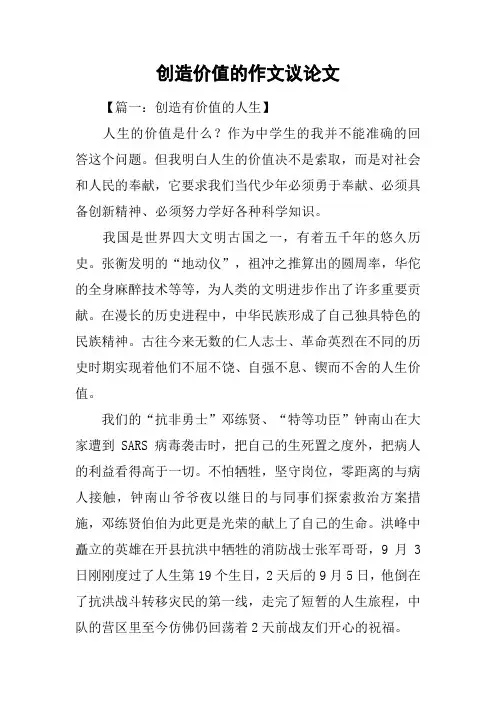 创造价值的作文议论文

【篇一：创造有价值的人生】

人生的价值是什么？作为中学生的我并不能准确的回答这个问题。但我明白人生的价值决不是索取，而是对社会和人民的奉献，它要求我们当代少年必须勇于奉献、必须具备创新精神、必须努力学好各种科学知识。

我国是世界四大文明古国之一，有着五千年的悠久历史。张衡发明的“地动仪”，祖冲之推算出的圆周率，华佗的全身麻醉技术等等，为人类的文明进步作出了许多重要贡献。在漫长的历史进程中，中华民族形成了自己独具特色的民族精神。古往今来无数的仁人志士、革命英烈在不同的历史时期实现着他们不屈不饶、自强不息、锲而不舍的人生价值。

我们的“抗非勇士”邓练贤、“特等功臣”钟南山在大家遭到 SARS 病毒袭击时，把自己的生死置之度外，把病人的利益看得高于一切。不怕牺牲，坚守岗位，零距离的与病人接触，钟南山爷爷夜以继日的与同事们探索救治方案措施，邓练贤伯伯为此更是光荣的献上了自己的生命。洪峰中矗立的英雄在开县抗洪中牺牲的消防战士张军哥哥，9 月 3 日刚刚度过了人生第 19 个生日，2 天后的 9 月 5 日，他倒在了抗洪战斗转移灾民的第一线，走完了短暂的人生旅程，中队的营区里至今仿佛仍回荡着 2 天前战友们开心的祝福。